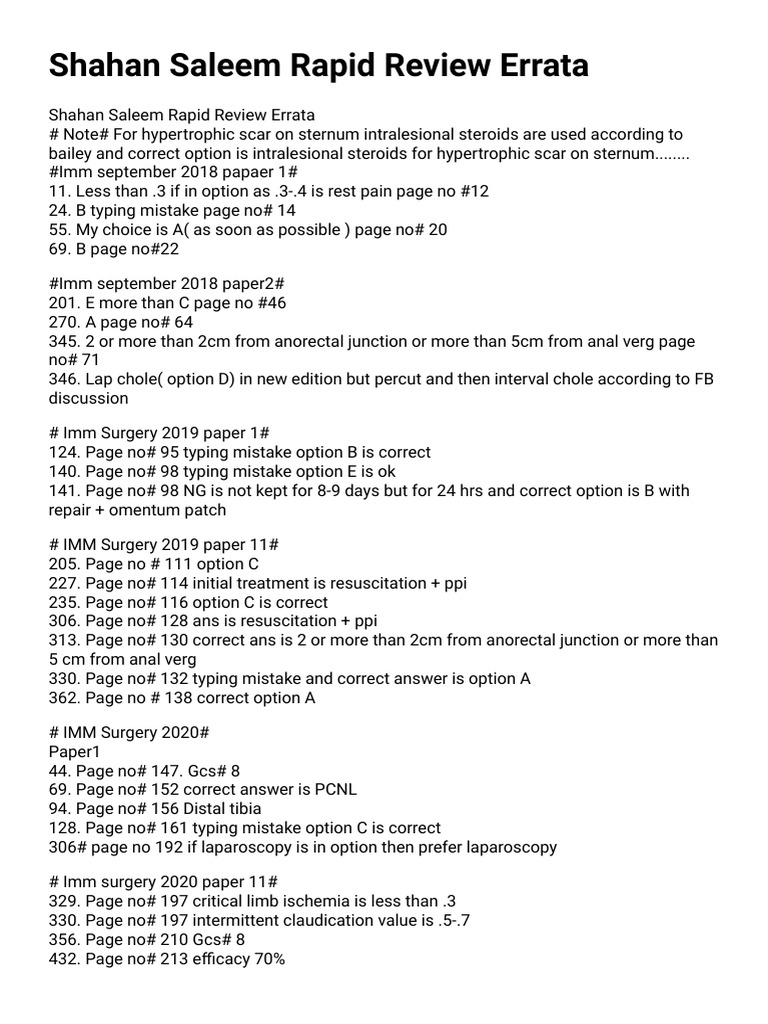 Shahan Saleem Rapid Review Errata

Shahan Saleem Rapid Review Errata
# Note# For hypertrophic scar on sternum intralesional steroids are used according to bailey and correct option is intralesional steroids for hypertrophic scar on sternum........
#Imm september 2018 papaer 1#
11. Less than .3 if in option as .3-.4 is rest pain page no #12
24. B typing mistake page no# 14
55. My choice is A( as soon as possible ) page no# 20
69. B page no#22

#Imm september 2018 paper2#
201. E more than C page no #46
270. A page no# 64
345. 2 or more than 2cm from anorectal junction or more than 5cm from anal verg page no# 71
346. Lap chole( option D) in new edition but percut and then interval chole according to FB discussion

# Imm Surgery 2019 paper 1#
124. Page no# 95 typing mistake option B is correct
140. Page no# 98 typing mistake option E is ok
141. Page no# 98 NG is not kept for 8-9 days but for 24 hrs and correct option is B with repair + omentum patch

# IMM Surgery 2019 paper 11#
205. Page no # 111 option C
227. Page no# 114 initial treatment is resuscitation + ppi
235. Page no# 116 option C is correct
306. Page no# 128 ans is resuscitation + ppi
313. Page no# 130 correct ans is 2 or more than 2cm from anorectal junction or more than 5 cm from anal verg
330. Page no# 132 typing mistake and correct answer is option A
362. Page no # 138 correct option A

# IMM Surgery 2020#
Paper1
44. Page no# 147. Gcs# 8
69. Page no# 152 correct answer is PCNL
94. Page no# 156 Distal tibia
128. Page no# 161 typing mistake option C is correct
306# page no 192 if laparoscopy is in option then prefer laparoscopy

# Imm surgery 2020 paper 11#
329. Page no# 197 critical limb ischemia is less than .3
330. Page no# 197 intermittent claudication value is .5-.7
356. Page no# 210 Gcs# 8
432. Page no# 213 efficacy 70%